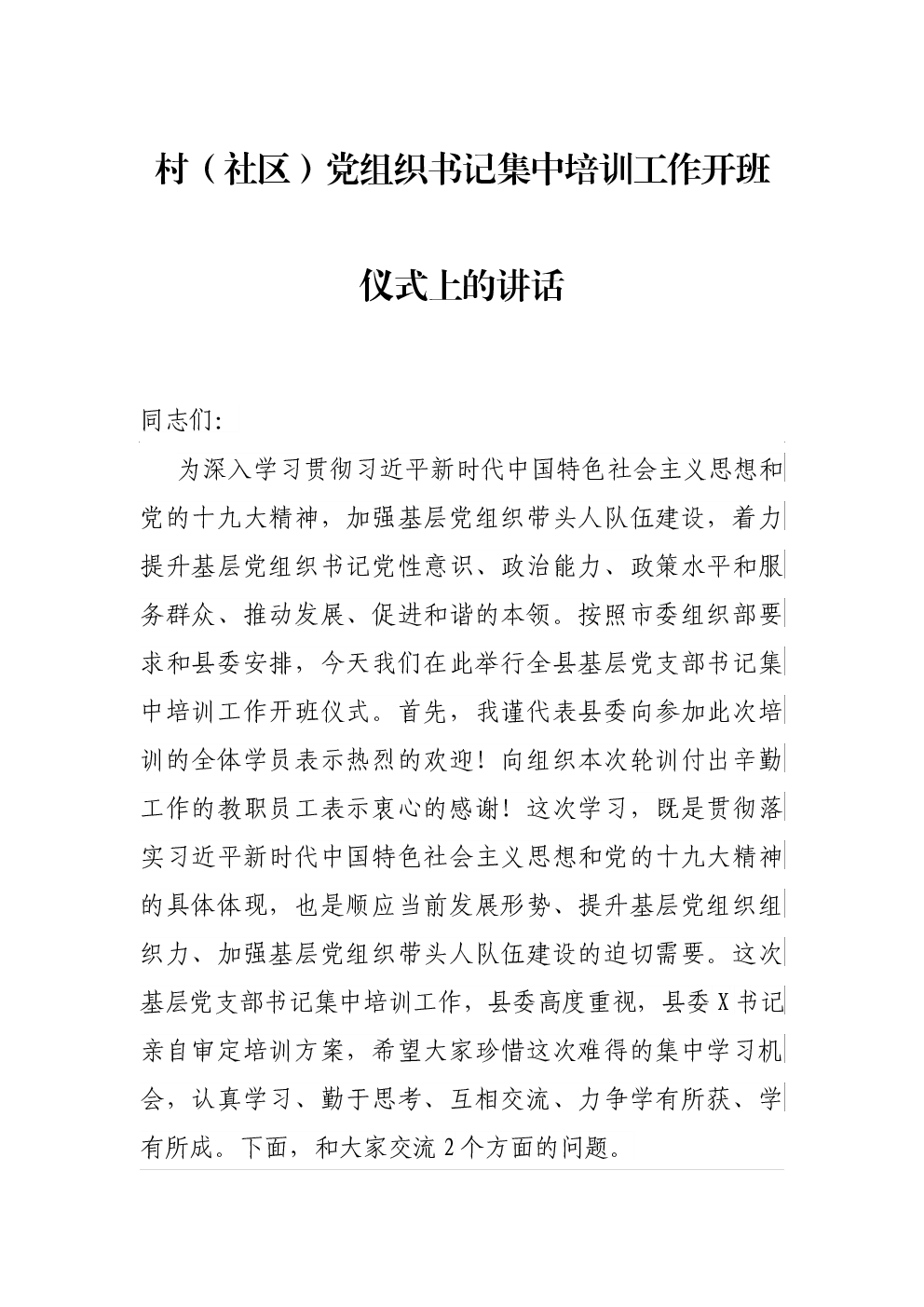 村（社区）党组织书记集中培训工作开班仪式上的讲话

同志们:

为深入学习贯彻习近平新时代中国特色社会主义思想和党的十九大精神，加强基层党组织带头人队伍建设，着力提升基层党组织书记党性意识、政治能力、政策水平和服务群众、推动发展、促进和谐的本领。按照市委组织部要求和县委安排，今天我们在此举行全县基层党支部书记集中培训工作开班仪式。首先，我谨代表县委向参加此次培训的全体学员表示热烈的欢迎！向组织本次轮训付出辛勤工作的教职员工表示衷心的感谢！这次学习，既是贯彻落实习近平新时代中国特色社会主义思想和党的十九大精神的具体体现，也是顺应当前发展形势、提升基层党组织组织力、加强基层党组织带头人队伍建设的迫切需要。这次基层党支部书记集中培训工作，县委高度重视，县委X书记亲自审定培训方案，希望大家珍惜这次难得的集中学习机会，认真学习、勤于思考、互相交流、力争学有所获、学有所成。下面，和大家交流2个方面的问题。